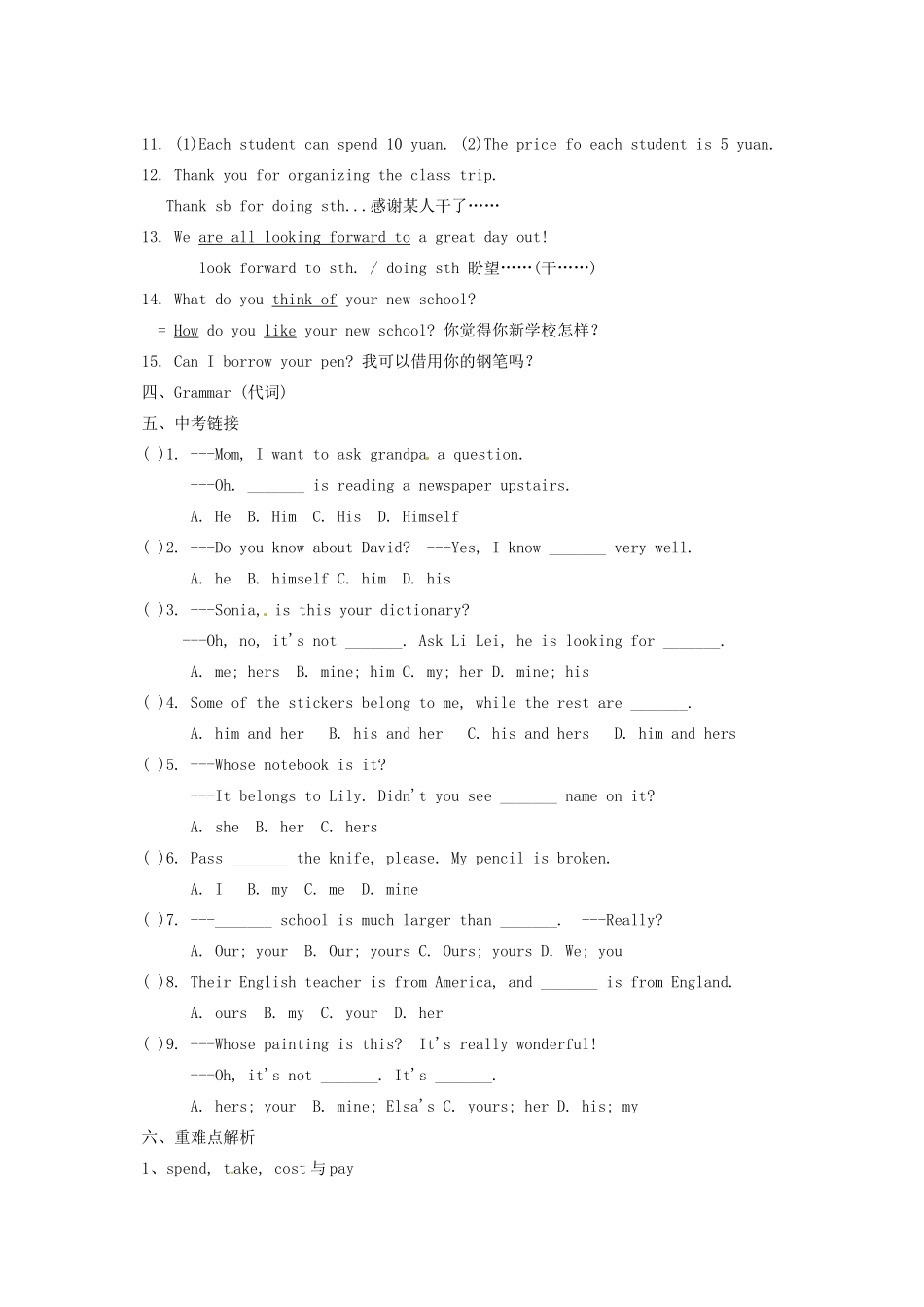 11. (1)Each student can spend 10 yuan. (2)The price fo each student is 5 yuan.

12. Thank you for organizing the class trip.

Thank sb for doing sth...感谢某人干了……

13. We are all looking forward to a great day out!

look forward to sth. / doing sth 盼望……(干……)

14. What do you think of your new school?

= How do you like your new school? 你觉得你新学校怎样？

15. Can I borrow your pen? 我可以借用你的钢笔吗？

四、Grammar (代词)

五、中考链接

( )1. ---Mom, I want to ask grandpa a question.

---Oh. _______ is reading a newspaper upstairs.

A. He B. Him C. His D. Himself

( )2. ---Do you know about David? ---Yes, I know _______ very well.

A. he B. himself C. him D. his

( )3. ---Sonia, is this your dictionary?

---Oh, no, it's not _______. Ask Li Lei, he is looking for _______.

A. me; hers B. mine; him C. my; her D. mine; his

( )4. Some of the stickers belong to me, while the rest are _______.

A. him and her B. his and her C. his and hers D. him and hers

( )5. ---Whose notebook is it?

---It belongs to Lily. Didn't you see _______ name on it?

A. she B. her C. hers

( )6. Pass _______ the knife, please. My pencil is broken.

A. I B. my C. me D. mine

( )7. ---_______ school is much larger than _______. ---Really?

A. Our; your B. Our; yours C. Ours; yours D. We; you

( )8. Their English teacher is from America, and _______ is from England.

A. ours B. my C. your D. her

( )9. ---Whose painting is this? It's really wonderful!

---Oh, it's not _______. It's _______.

A. hers; your B. mine; Elsa's C. yours; her D. his; my

六、重难点解析

1、spend, take, cost 与 pay